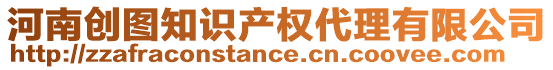 河南创图知识产权代理有限公司
http://zzafraconstance.cn.coovee.com